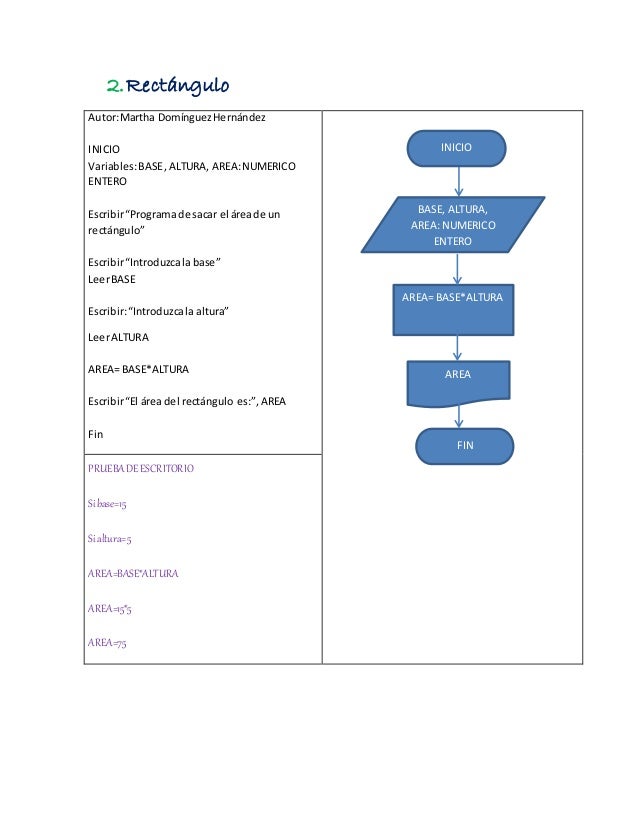 2. Rectángulo

Autor: Martha Domínguez Hernández

INICIO
Variables: BASE, ALTURA, AREA: NUMERICO ENTERO

Escribir "Programa de sacar el área de un rectángulo"

Escribir "Introduzca la base"
Leer BASE

Escribir: "Introduzca la altura"

Leer ALTURA

AREA= BASE*ALTURA

Escribir "El área del rectángulo es:", AREA

Fin

PRUEBA DE ESCRITORIO

Si base=15

Si altura=5

AREA=BASE*ALTURA

AREA=15*5

AREA=75

INICIO

BASE, ALTURA, AREA: NUMERICO ENTERO

AREA= BASE*ALTURA

AREA

FIN